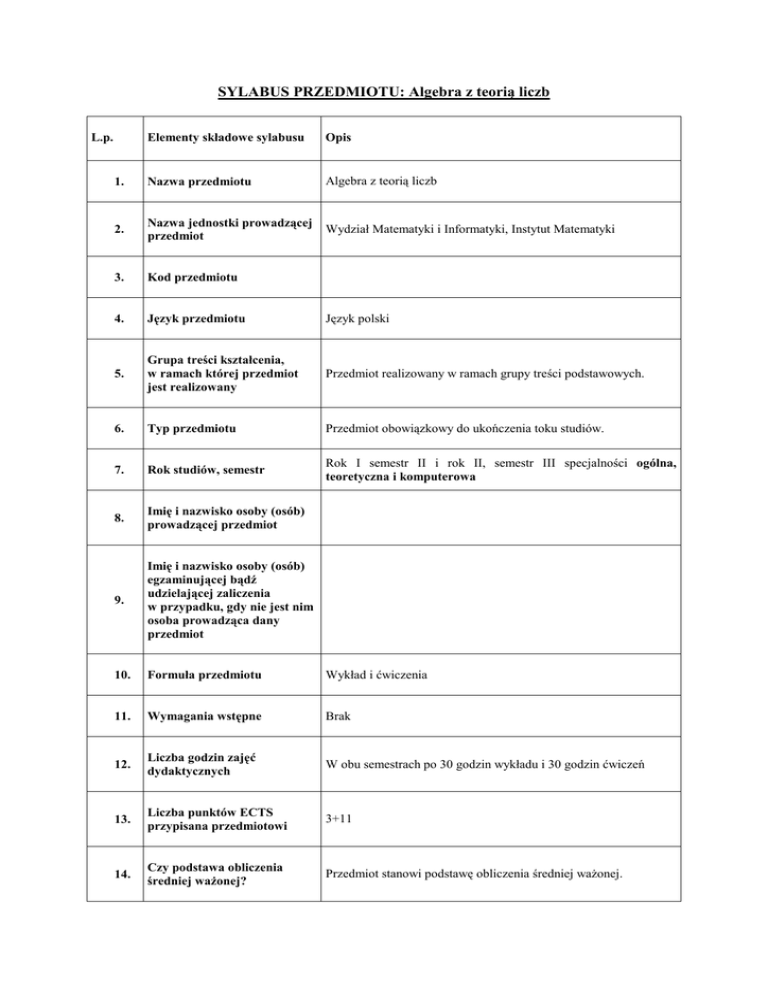 SYLABUS PRZEDMIOTU: Algebra z teorią liczb

| L.p. | Elementy składowe sylabusu | Opis |
|---|---|---|
| 1. | Nazwa przedmiotu | Algebra z teorią liczb |
| 2. | Nazwa jednostki prowadzącej przedmiot | Wydział Matematyki i Informatyki, Instytut Matematyki |
| 3. | Kod przedmiotu | |
| 4. | Język przedmiotu | Język polski |
| 5. | Grupa treści kształcenia, w ramach której przedmiot jest realizowany | Przedmiot realizowany w ramach grupy treści podstawowych. |
| 6. | Typ przedmiotu | Przedmiot obowiązkowy do ukończenia toku studiów. |
| 7. | Rok studiów, semestr | Rok I semestr II i rok II, semestr III specjalności ogólna, teoretyczna i komputerowa |
| 8. | Imię i nazwisko osoby (osób) prowadzącej przedmiot | |
| 9. | Imię i nazwisko osoby (osób) egzaminującej bądź udzielającej zaliczenia w przypadku, gdy nie jest nim osoba prowadząca dany przedmiot | |
| 10. | Formuła przedmiotu | Wykład i ćwiczenia |
| 11. | Wymagania wstępne | Brak |
| 12. | Liczba godzin zajęć dydaktycznych | W obu semestrach po 30 godzin wykładu i 30 godzin ćwiczeń |
| 13. | Liczba punktów ECTS przypisana przedmiotowi | 3+11 |
| 14. | Czy podstawa obliczenia średniej ważonej? | Przedmiot stanowi podstawę obliczenia średniej ważonej. |